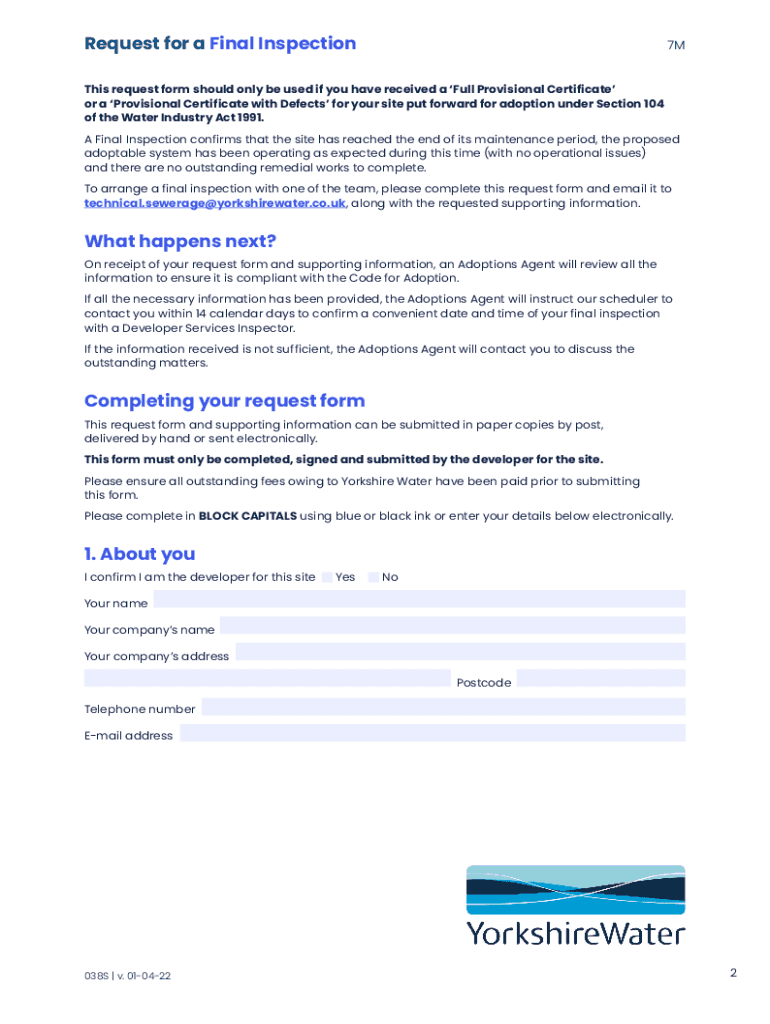 Request for a Final Inspection

7M

This request form should only be used if you have received a 'Full Provisional Certificate' or a 'Provisional Certificate with Defects' for your site put forward for adoption under Section 104 of the Water Industry Act 1991.

A Final Inspection confirms that the site has reached the end of its maintenance period, the proposed adoptable system has been operating as expected during this time (with no operational issues) and there are no outstanding remedial works to complete.

To arrange a final inspection with one of the team, please complete this request form and email it to technical.sewerage@yorkshirewater.co.uk, along with the requested supporting information.

What happens next?

On receipt of your request form and supporting information, an Adoptions Agent will review all the information to ensure it is compliant with the Code for Adoption.

If all the necessary information has been provided, the Adoptions Agent will instruct our scheduler to contact you within 14 calendar days to confirm a convenient date and time of your final inspection with a Developer Services Inspector.

If the information received is not sufficient, the Adoptions Agent will contact you to discuss the outstanding matters.

Completing your request form

This request form and supporting information can be submitted in paper copies by post, delivered by hand or sent electronically.

This form must only be completed, signed and submitted by the developer for the site.

Please ensure all outstanding fees owing to Yorkshire Water have been paid prior to submitting this form.

Please complete in BLOCK CAPITALS using blue or black ink or enter your details below electronically.

1. About you

I confirm I am the developer for this site Yes No

Your name

Your company's name

Your company's address

Postcode

Telephone number

E-mail address

YorkshireWater

038S | v. 01-04-22

2